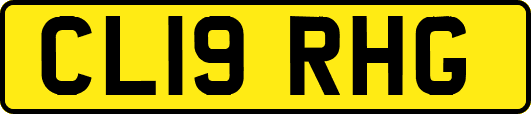 CL19 RHG